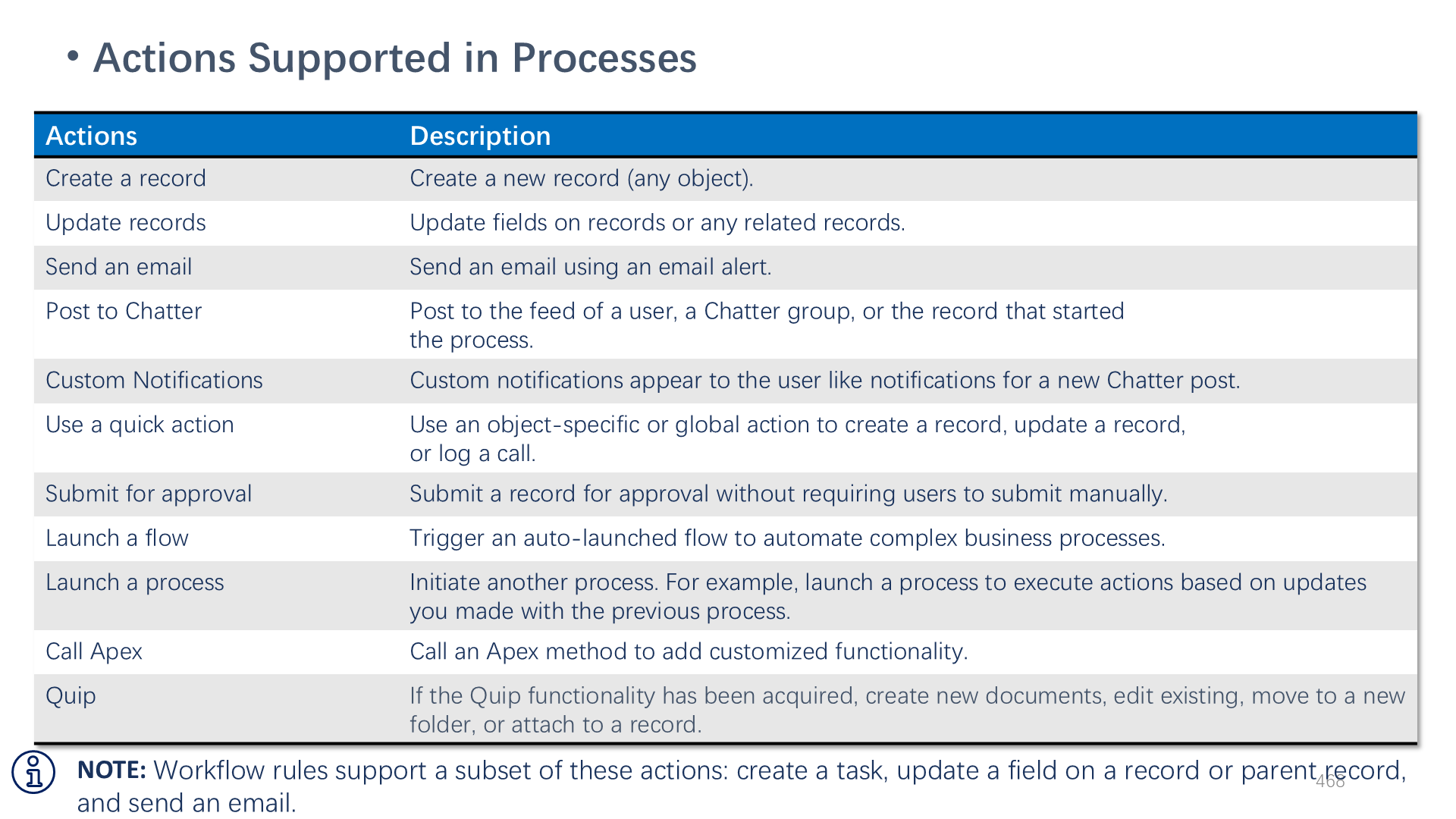 • Actions Supported in Processes

| Actions | Description |
|---|---|
| Create a record | Create a new record (any object). |
| Update records | Update fields on records or any related records. |
| Send an email | Send an email using an email alert. |
| Post to Chatter | Post to the feed of a user, a Chatter group, or the record that started the process. |
| Custom Notifications | Custom notifications appear to the user like notifications for a new Chatter post. |
| Use a quick action | Use an object-specific or global action to create a record, update a record, or log a call. |
| Submit for approval | Submit a record for approval without requiring users to submit manually. |
| Launch a flow | Trigger an auto-launched flow to automate complex business processes. |
| Launch a process | Initiate another process. For example, launch a process to execute actions based on updates you made with the previous process. |
| Call Apex | Call an Apex method to add customized functionality. |
| Quip | If the Quip functionality has been acquired, create new documents, edit existing, move to a new folder, or attach to a record. |

NOTE: Workflow rules support a subset of these actions: create a task, update a field on a record or parent record, and send an email.

468